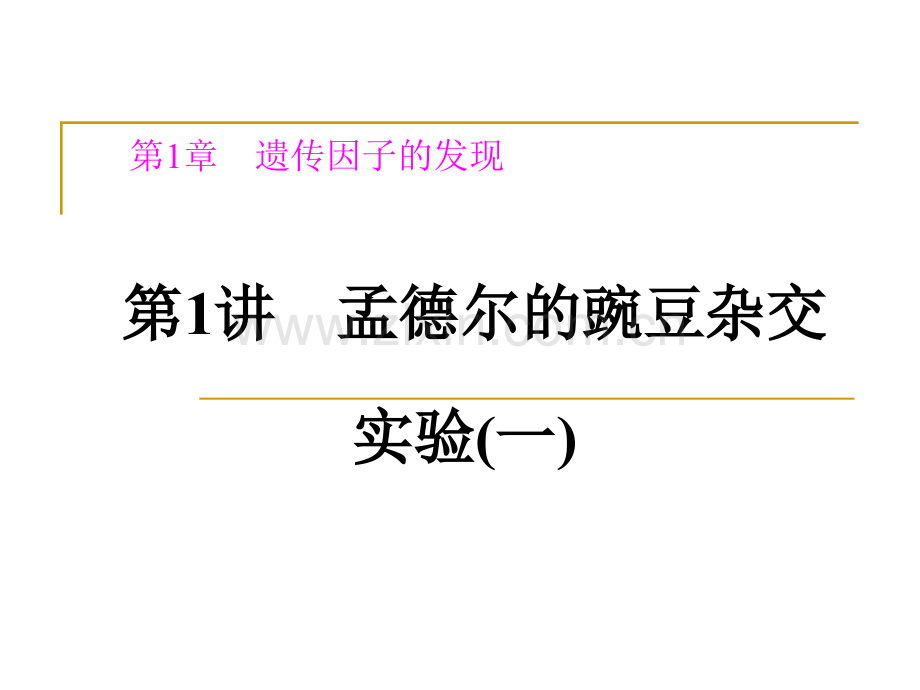 第1章　遗传因子的发现

第1讲　孟德尔的豌豆杂交实验(一)

www.zixin.com.cn